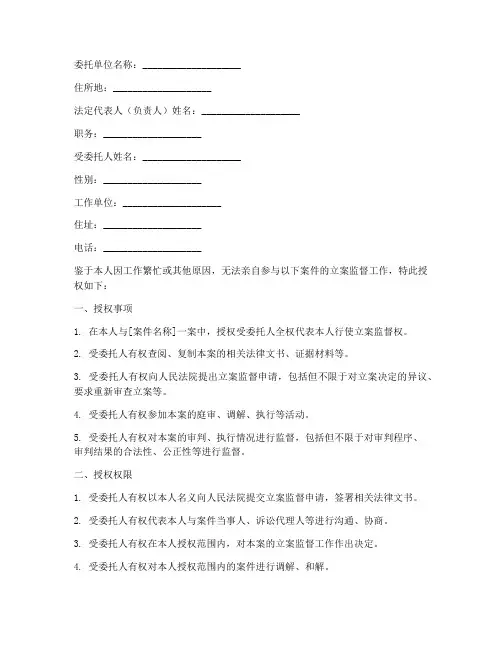 委托单位名称：____________________

住所地：____________________

法定代表人（负责人）姓名：____________________

职务：____________________

受委托人姓名：____________________

性别：____________________

工作单位：____________________

住址：____________________

电话：____________________

鉴于本人因工作繁忙或其他原因，无法亲自参与以下案件的立案监督工作，特此授权如下：

一、授权事项

1. 在本人与[案件名称]一案中，授权受委托人全权代表本人行使立案监督权。

2. 受委托人有权查阅、复制本案的相关法律文书、证据材料等。

3. 受委托人有权向人民法院提出立案监督申请，包括但不限于对立案决定的异议、要求重新审查立案等。

4. 受委托人有权参加本案的庭审、调解、执行等活动。

5. 受委托人有权对本案的审判、执行情况进行监督，包括但不限于对审判程序、审判结果的合法性、公正性等进行监督。

二、授权权限

1. 受委托人有权以本人名义向人民法院提交立案监督申请，签署相关法律文书。

2. 受委托人有权代表本人与案件当事人、诉讼代理人等进行沟通、协商。

3. 受委托人有权在本人授权范围内，对本案的立案监督工作作出决定。

4. 受委托人有权对本人授权范围内的案件进行调解、和解。